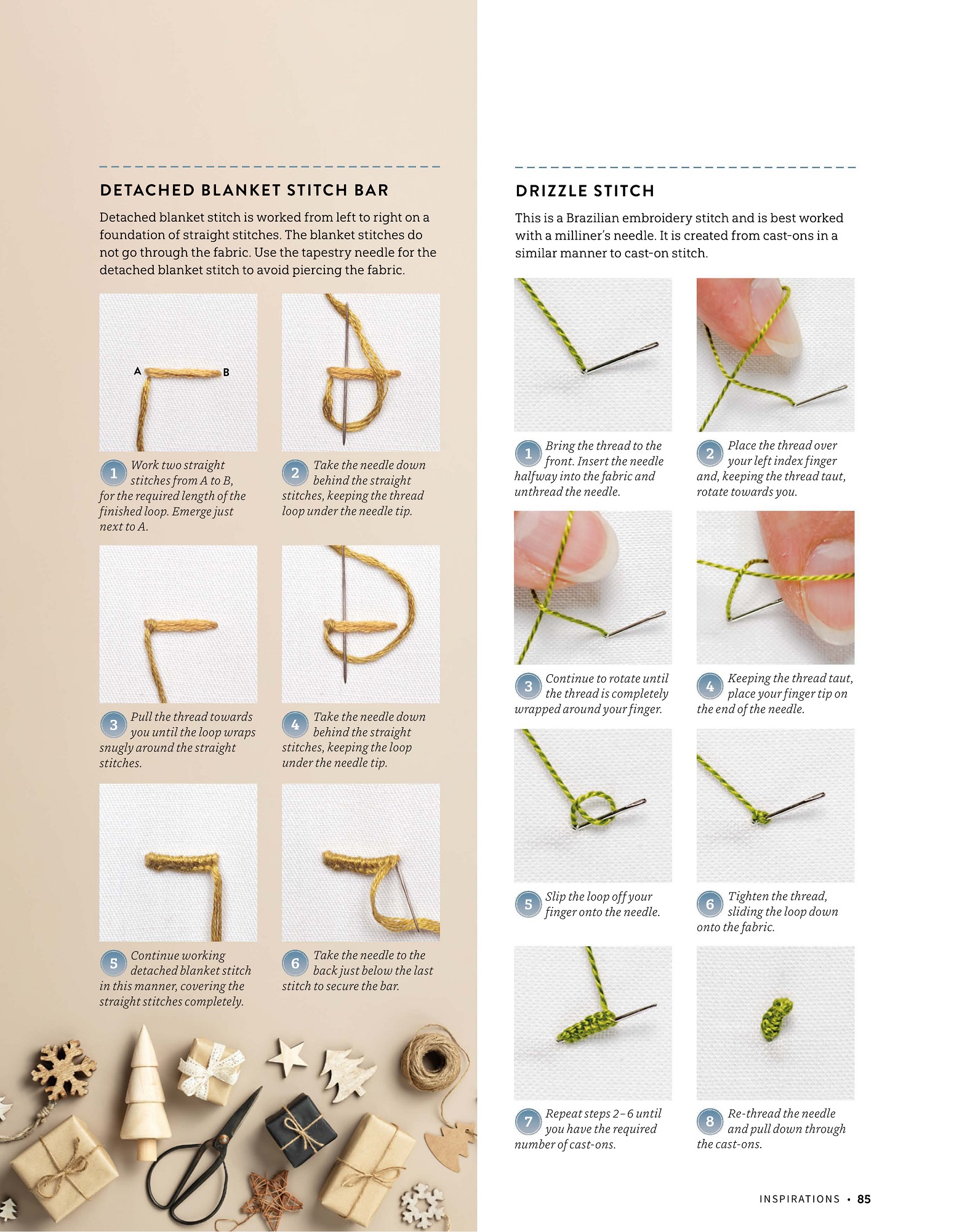 DETACHED BLANKET STITCH BAR

Detached blanket stitch is worked from left to right on a foundation of straight stitches. The blanket stitches do not go through the fabric. Use the tapestry needle for the detached blanket stitch to avoid piercing the fabric.

A B

1 Work two straight stitches from A to B, for the required length of the finished loop. Emerge just next to A.

2 Take the needle down behind the straight stitches, keeping the thread loop under the needle tip.

3 Pull the thread towards you until the loop wraps snugly around the straight stitches.

4 Take the needle down behind the straight stitches, keeping the loop under the needle tip.

5 Continue working detached blanket stitch in this manner, covering the straight stitches completely.

6 Take the needle to the back just below the last stitch to secure the bar.

DRIZZLE STITCH

This is a Brazilian embroidery stitch and is best worked with a milliner's needle. It is created from cast-ons in a similar manner to cast-on stitch.

1 Bring the thread to the front. Insert the needle halfway into the fabric and unthread the needle.

2 Place the thread over your left index finger and, keeping the thread taut, rotate towards you.

3 Continue to rotate until the thread is completely wrapped around your finger.

4 Keeping the thread taut, place your finger tip on the end of the needle.

5 Slip the loop off your finger onto the needle.

6 Tighten the thread, sliding the loop down onto the fabric.

7 Repeat steps 2–6 until you have the required number of cast-ons.

8 Re-thread the needle and pull down through the cast-ons.

INSPIRATIONS • 85